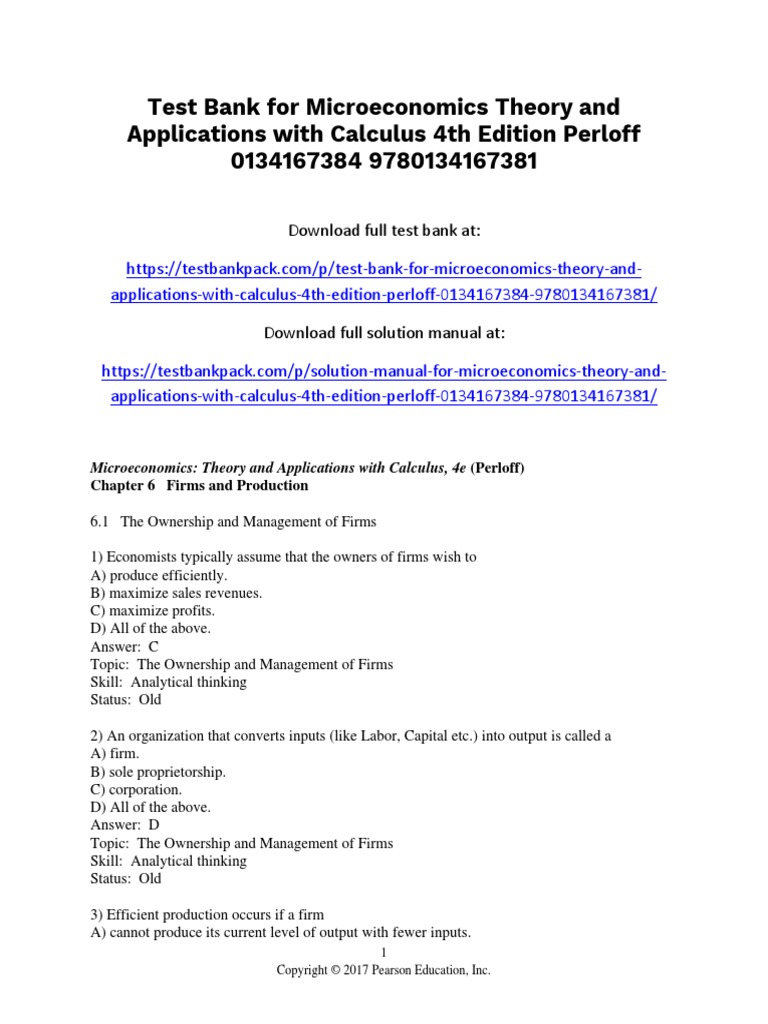 Test Bank for Microeconomics Theory and Applications with Calculus 4th Edition Perloff 0134167384 9780134167381

Download full test bank at:

https://testbankpack.com/p/test-bank-for-microeconomics-theory-and-applications-with-calculus-4th-edition-perloff-0134167384-9780134167381/

Download full solution manual at:

https://testbankpack.com/p/solution-manual-for-microeconomics-theory-and-applications-with-calculus-4th-edition-perloff-0134167384-9780134167381/

Microeconomics: Theory and Applications with Calculus, 4e (Perloff)
Chapter 6 Firms and Production

6.1 The Ownership and Management of Firms

1) Economists typically assume that the owners of firms wish to
A) produce efficiently.
B) maximize sales revenues.
C) maximize profits.
D) All of the above.
Answer: C
Topic: The Ownership and Management of Firms
Skill: Analytical thinking
Status: Old

2) An organization that converts inputs (like Labor, Capital etc.) into output is called a
A) firm.
B) sole proprietorship.
C) corporation.
D) All of the above.
Answer: D
Topic: The Ownership and Management of Firms
Skill: Analytical thinking
Status: Old

3) Efficient production occurs if a firm
A) cannot produce its current level of output with fewer inputs.

1
Copyright © 2017 Pearson Education, Inc.